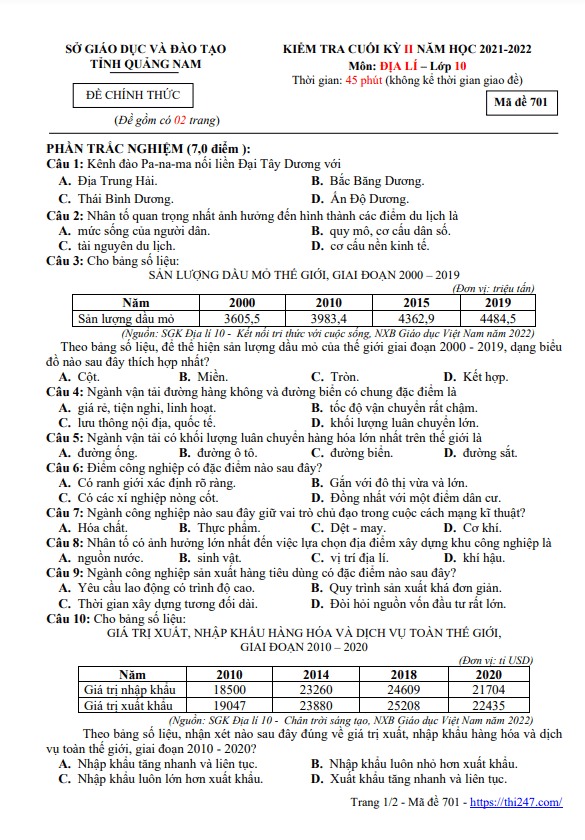 SỞ GIÁO DỤC VÀ ĐÀO TẠO
TỈNH QUẢNG NAM

ĐỀ CHÍNH THỨC

(Đề gồm có 02 trang)

KIỂM TRA CUỐI KỲ II NĂM HỌC 2021-2022
Môn: ĐỊA LÍ – Lớp 10
Thời gian: 45 phút (không kể thời gian giao đề)

Mã đề 701

PHẦN TRẮC NGHIỆM (7,0 điểm ):
Câu 1: Kênh đào Pa-na-ma nối liền Đại Tây Dương với
A. Địa Trung Hải.
B. Bắc Băng Dương.
C. Thái Bình Dương.
D. Ấn Độ Dương.
Câu 2: Nhân tố quan trọng nhất ảnh hưởng đến hình thành các điểm du lịch là
A. mức sống của người dân.
B. quy mô, cơ cấu dân số.
C. tài nguyên du lịch.
D. cơ cấu nền kinh tế.
Câu 3: Cho bảng số liệu:
SẢN LƯỢNG DẦU MỎ THẾ GIỚI, GIAI ĐOẠN 2000 – 2019
(Đơn vị: triệu tấn)

| Năm | 2000 | 2010 | 2015 | 2019 |
|---|---|---|---|---|
| Sản lượng dầu mỏ | 3605,5 | 3983,4 | 4362,9 | 4484,5 |

(Nguồn: SGK Địa lí 10 - Kết nối tri thức với cuộc sống, NXB Giáo dục Việt Nam năm 2022)
Theo bảng số liệu, để thể hiện sản lượng dầu mỏ của thế giới giai đoạn 2000 - 2019, dạng biểu đồ nào sau đây thích hợp nhất?
A. Cột.
B. Miền.
C. Tròn.
D. Kết hợp.
Câu 4: Ngành vận tải đường hàng không và đường biển có chung đặc điểm là
A. giá rẻ, tiện nghi, linh hoạt.
B. tốc độ vận chuyển rất chậm.
C. lưu thông nội địa, quốc tế.
D. khối lượng luân chuyển lớn.
Câu 5: Ngành vận tải có khối lượng luân chuyển hàng hóa lớn nhất trên thế giới là
A. đường ống.
B. đường ô tô.
C. đường biển.
D. đường sắt.
Câu 6: Điểm công nghiệp có đặc điểm nào sau đây?
A. Có ranh giới xác định rõ ràng.
B. Gắn với đô thị vừa và lớn.
C. Có các xí nghiệp nòng cốt.
D. Đồng nhất với một điểm dân cư.
Câu 7: Ngành công nghiệp nào sau đây giữ vai trò chủ đạo trong cuộc cách mạng kĩ thuật?
A. Hóa chất.
B. Thực phẩm.
C. Dệt - may.
D. Cơ khí.
Câu 8: Nhân tố có ảnh hưởng lớn nhất đến việc lựa chọn địa điểm xây dựng khu công nghiệp là
A. nguồn nước.
B. sinh vật.
C. vị trí địa lí.
D. khí hậu.
Câu 9: Ngành công nghiệp sản xuất hàng tiêu dùng có đặc điểm nào sau đây?
A. Yêu cầu lao động có trình độ cao.
B. Quy trình sản xuất khá đơn giản.
C. Thời gian xây dựng tương đối dài.
D. Đòi hỏi nguồn vốn đầu tư rất lớn.
Câu 10: Cho bảng số liệu:
GIÁ TRỊ XUẤT, NHẬP KHẨU HÀNG HÓA VÀ DỊCH VỤ TOÀN THẾ GIỚI, GIAI ĐOẠN 2010 – 2020
(Đơn vị: tỉ USD)

| Năm | 2010 | 2014 | 2018 | 2020 |
|---|---|---|---|---|
| Giá trị nhập khẩu | 18500 | 23260 | 24609 | 21704 |
| Giá trị xuất khẩu | 19047 | 23880 | 25208 | 22435 |

(Nguồn: SGK Địa lí 10 - Chân trời sáng tạo, NXB Giáo dục Việt Nam năm 2022)
Theo bảng số liệu, nhận xét nào sau đây đúng về giá trị xuất, nhập khẩu hàng hóa và dịch vụ toàn thế giới, giai đoạn 2010 - 2020?
A. Nhập khẩu tăng nhanh và liên tục.
B. Nhập khẩu luôn nhỏ hơn xuất khẩu.
C. Nhập khẩu luôn lớn hơn xuất khẩu.
D. Xuất khẩu tăng nhanh và liên tục.

Trang 1/2 - Mã đề 701 - https://thi247.com/